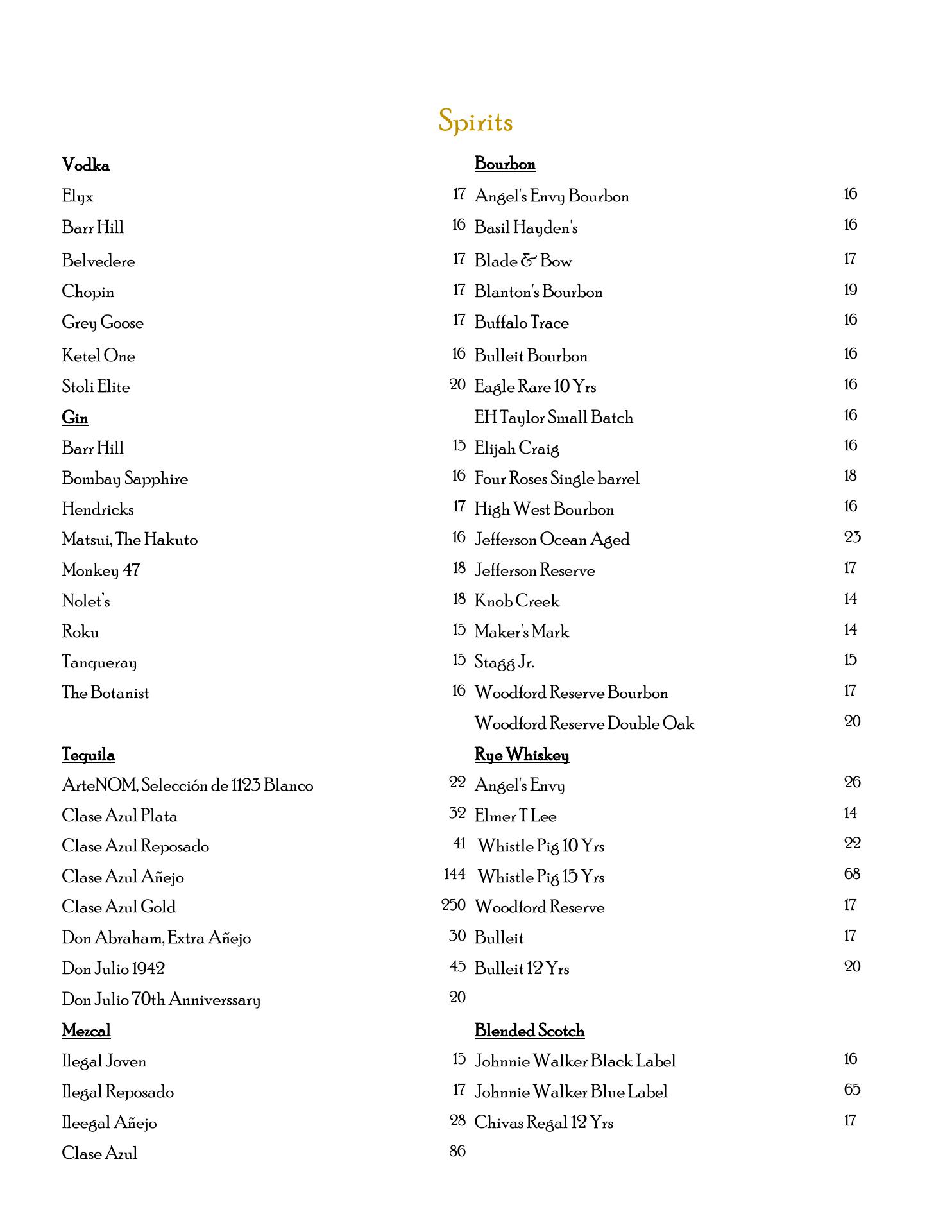 Spirits

Vodka
Elyx 17
Barr Hill 16
Belvedere 17
Chopin 17
Grey Goose 17
Ketel One 16
Stoli Elite 20

Gin
Barr Hill 15
Bombay Sapphire 16
Hendricks 17
Matsui, The Hakuto 16
Monkey 47 18
Nolet's 18
Roku 15
Tanqueray 15
The Botanist 16

Tequila
ArteNOM, Selección de 1123 Blanco 22
Clase Azul Plata 32
Clase Azul Reposado 41
Clase Azul Añejo 144
Clase Azul Gold 250
Don Abraham, Extra Añejo 30
Don Julio 1942 45
Don Julio 70th Anniverssary 20

Mezcal
Ilegal Joven 15
Ilegal Reposado 17
Ileegal Añejo 28
Clase Azul 86

Bourbon
Angel's Envy Bourbon 16
Basil Hayden's 16
Blade & Bow 17
Blanton's Bourbon 19
Buffalo Trace 16
Bulleit Bourbon 16
Eagle Rare 10 Yrs 16
EH Taylor Small Batch 16
Elijah Craig 16
Four Roses Single barrel 18
High West Bourbon 16
Jefferson Ocean Aged 23
Jefferson Reserve 17
Knob Creek 14
Maker's Mark 14
Stagg Jr. 15
Woodford Reserve Bourbon 17
Woodford Reserve Double Oak 20

Rye Whiskey
Angel's Envy 26
Elmer T Lee 14
Whistle Pig 10 Yrs 22
Whistle Pig 15 Yrs 68
Woodford Reserve 17
Bulleit 17
Bulleit 12 Yrs 20

Blended Scotch
Johnnie Walker Black Label 16
Johnnie Walker Blue Label 65
Chivas Regal 12 Yrs 17